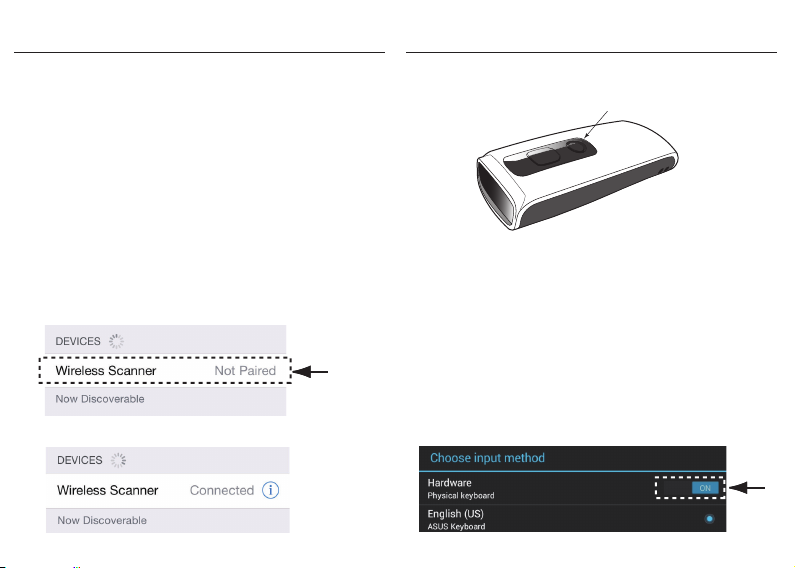 DEVICES

Wireless Scanner Not Paired

Now Discoverable

DEVICES

Wireless Scanner Connected

Now Discoverable

Choose input method

Hardware
Physical keyboard

ON

English (US)
ASUS Keyboard